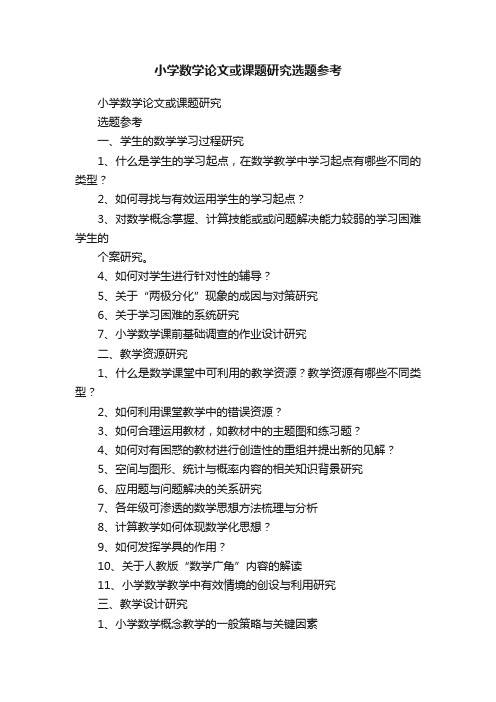 小学数学论文或课题研究选题参考

小学数学论文或课题研究

选题参考

一、学生的数学学习过程研究

1、什么是学生的学习起点，在数学教学中学习起点有哪些不同的类型？

2、如何寻找与有效运用学生的学习起点？

3、对数学概念掌握、计算技能或或问题解决能力较弱的学习困难学生的

个案研究。

4、如何对学生进行针对性的辅导？

5、关于“两极分化”现象的成因与对策研究

6、关于学习困难的系统研究

7、小学数学课前基础调查的作业设计研究

二、教学资源研究

1、什么是数学课堂中可利用的教学资源？教学资源有哪些不同类型？

2、如何利用课堂教学中的错误资源？

3、如何合理运用教材，如教材中的主题图和练习题？

4、如何对有困惑的教材进行创造性的重组并提出新的见解？

5、空间与图形、统计与概率内容的相关知识背景研究

6、应用题与问题解决的关系研究

7、各年级可渗透的数学思想方法梳理与分析

8、计算教学如何体现数学化思想？

9、如何发挥学具的作用？

10、关于人教版“数学广角”内容的解读

11、小学数学教学中有效情境的创设与利用研究

三、教学设计研究

1、小学数学概念教学的一般策略与关键因素